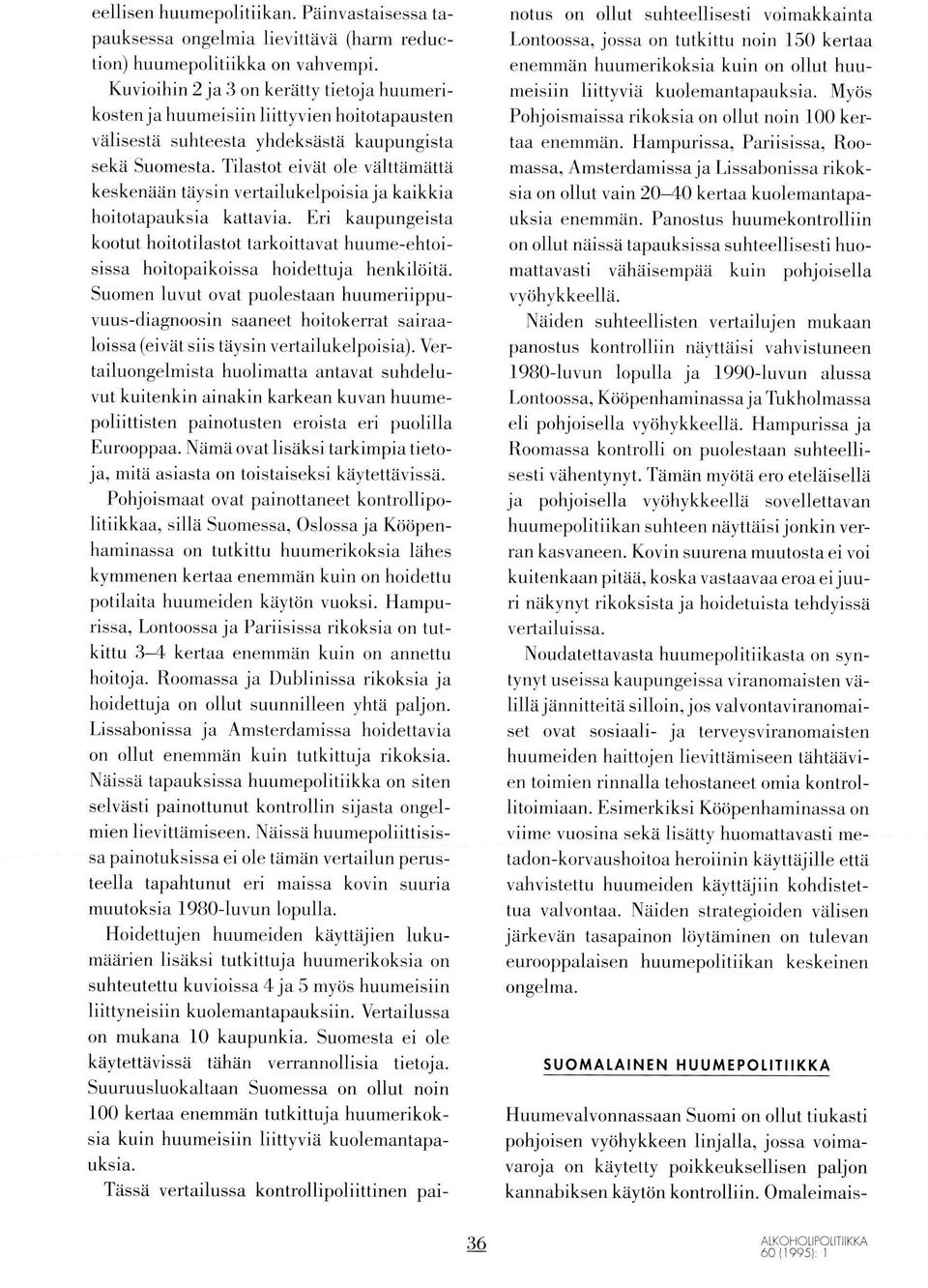 eellisen huumepolitiikan. Päinvastaisessa tapauksessa ongelmia lievittävä (harm reduction) huumepolitiikka on vahvempi.

Kuvioihin 2 ja 3 on kerätty tietoja huumerikosten ja huumeisiin liittyvien hoitotapausten välisestä suhteesta yhdeksästä kaupungista sekä Suomesta. Tilastot eivät ole välttämättä keskenään täysin vertailukelpoisia ja kaikkia hoitotapauksia kattavia. Eri kaupungeista kootut hoitotilastot tarkoittavat huume-ehtoisissa hoitopaikoissa hoidettuja henkilöitä. Suomen luvut ovat puolestaan huumeriippuvuus-diagnoosin saaneet hoitokerrat sairaaloissa (eivät siis täysin vertailukelpoisia). Vertailuongelmista huolimatta antavat suhdeluvut kuitenkin ainakin karkean kuvan huumepoliittisten painotusten eroista eri puolilla Eurooppaa. Nämä ovat lisäksi tarkimpia tietoja, mitä asiasta on toistaiseksi käytettävissä.

Pohjoismaat ovat painottaneet kontrollipolitiikkaa, sillä Suomessa, Oslossa ja Kööpenhaminassa on tutkittu huumerikoksia lähes kymmenen kertaa enemmän kuin on hoidettu potilaita huumeiden käytön vuoksi. Hampurissa, Lontoossa ja Pariisissa rikoksia on tutkittu 3–4 kertaa enemmän kuin on annettu hoitoja. Roomassa ja Dublinissa rikoksia ja hoidettuja on ollut suunnilleen yhtä paljon. Lissabonissa ja Amsterdamissa hoidettavia on ollut enemmän kuin tutkittuja rikoksia. Näissä tapauksissa huumepolitiikka on siten selvästi painottunut kontrollin sijasta ongelmien lievittämiseen. Näissä huumepoliittisissa painotuksissa ei ole tämän vertailun perusteella tapahtunut eri maissa kovin suuria muutoksia 1980-luvun lopulla.

Hoidettujen huumeiden käyttäjien lukumäärien lisäksi tutkittuja huumerikoksia on suhteutettu kuvioissa 4 ja 5 myös huumeisiin liittyneisiin kuolemantapauksiin. Vertailussa on mukana 10 kaupunkia. Suomesta ei ole käytettävissä tähän verrannollisia tietoja. Suuruusluokaltaan Suomessa on ollut noin 100 kertaa enemmän tutkittuja huumerikoksia kuin huumeisiin liittyviä kuolemantapauksia.

Tässä vertailussa kontrollipoliittinen painotus on ollut suhteellisesti voimakkainta Lontoossa, jossa on tutkittu noin 150 kertaa enemmän huumerikoksia kuin on ollut huumeisiin liittyviä kuolemantapauksia. Myös Pohjoismaissa rikoksia on ollut noin 100 kertaa enemmän. Hampurissa, Pariisissa, Roomassa, Amsterdamissa ja Lissabonissa rikoksia on ollut vain 20–40 kertaa kuolemantapauksia enemmän. Panostus huumekontrolliin on ollut näissä tapauksissa suhteellisesti huomattavasti vähäisempää kuin pohjoisella vyöhykkeellä.

Näiden suhteellisten vertailujen mukaan panostus kontrolliin näyttäisi vahvistuneen 1980-luvun lopulla ja 1990-luvun alussa Lontoossa, Kööpenhaminassa ja Tukholmassa eli pohjoisella vyöhykkeellä. Hampurissa ja Roomassa kontrolli on puolestaan suhteellisesti vähentynyt. Tämän myötä ero eteläisellä ja pohjoisella vyöhykkeellä sovellettavan huumepolitiikan suhteen näyttäisi jonkin verran kasvaneen. Kovin suurena muutosta ei voi kuitenkaan pitää, koska vastaavaa eroa ei juuri näkynyt rikoksista ja hoidetuista tehdyissä vertailuissa.

Noudatettavasta huumepolitiikasta on syntynyt useissa kaupungeissa viranomaisten välillä jännitteitä silloin, jos valvontaviranomaiset ovat sosiaali- ja terveysviranomaisten huumeiden haittojen lievittämiseen tähtäävien toimien rinnalla tehostaneet omia kontrollitoimiaan. Esimerkiksi Kööpenhaminassa on viime vuosina sekä lisätty huomattavasti metadon-korvaushoitoa heroiinin käyttäjille että vahvistettu huumeiden käyttäjiin kohdistettua valvontaa. Näiden strategioiden välisen järkevän tasapainon löytäminen on tulevan eurooppalaisen huumepolitiikan keskeinen ongelma.

SUOMALAINEN HUUMEPOLITIIKKA

Huumevalvonnassaan Suomi on ollut tiukasti pohjoisen vyöhykkeen linjalla, jossa voimavaroja on käytetty poikkeuksellisen paljon kannabiksen käytön kontrolliin. Omaleimais-

36

ALKOHOLIPOLITIIKKA
60 (1995): 1